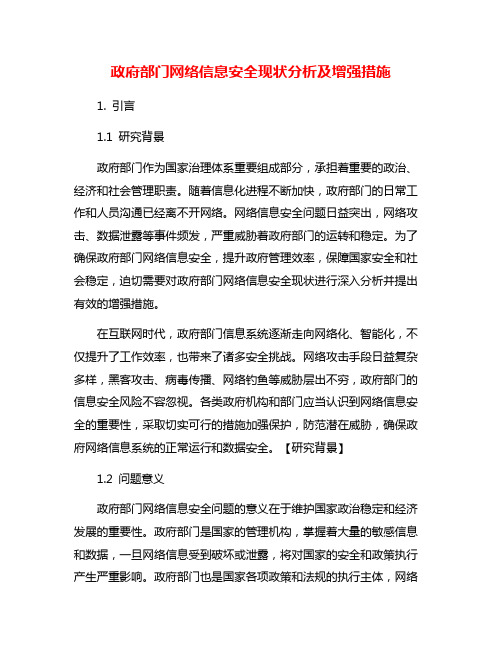 政府部门网络信息安全现状分析及增强措施

1. 引言

1.1 研究背景

政府部门作为国家治理体系重要组成部分，承担着重要的政治、经济和社会管理职责。随着信息化进程不断加快，政府部门的日常工作和人员沟通已经离不开网络。网络信息安全问题日益突出，网络攻击、数据泄露等事件频发，严重威胁着政府部门的运转和稳定。为了确保政府部门网络信息安全，提升政府管理效率，保障国家安全和社会稳定，迫切需要对政府部门网络信息安全现状进行深入分析并提出有效的增强措施。

在互联网时代，政府部门信息系统逐渐走向网络化、智能化，不仅提升了工作效率，也带来了诸多安全挑战。网络攻击手段日益复杂多样，黑客攻击、病毒传播、网络钓鱼等威胁层出不穷，政府部门的信息安全风险不容忽视。各类政府机构和部门应当认识到网络信息安全的重要性，采取切实可行的措施加强保护，防范潜在威胁，确保政府网络信息系统的正常运行和数据安全。【研究背景】

1.2 问题意义

政府部门网络信息安全问题的意义在于维护国家政治稳定和经济发展的重要性。政府部门是国家的管理机构，掌握着大量的敏感信息和数据，一旦网络信息受到破坏或泄露，将对国家的安全和政策执行产生严重影响。政府部门也是国家各项政策和法规的执行主体，网络